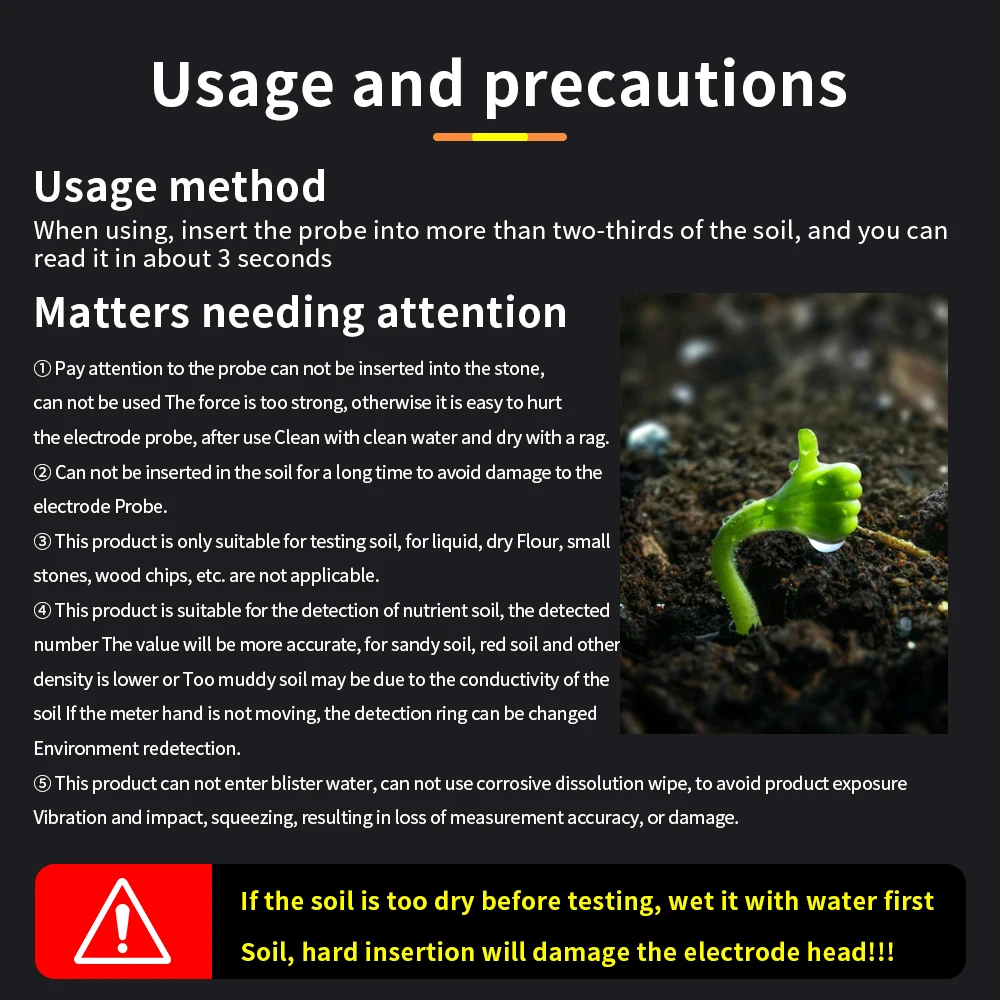 Usage and precautions

Usage method

When using, insert the probe into more than two-thirds of the soil, and you can read it in about 3 seconds

Matters needing attention

① Pay attention to the probe can not be inserted into the stone, can not be used The force is too strong, otherwise it is easy to hurt the electrode probe, after use Clean with clean water and dry with a rag.

② Can not be inserted in the soil for a long time to avoid damage to the electrode Probe.

③ This product is only suitable for testing soil, for liquid, dry Flour, small stones, wood chips, etc. are not applicable.

④ This product is suitable for the detection of nutrient soil, the detected number The value will be more accurate, for sandy soil, red soil and other density is lower or Too muddy soil may be due to the conductivity of the soil If the meter hand is not moving, the detection ring can be changed Environment redetection.

⑤ This product can not enter blister water, can not use corrosive dissolution wipe, to avoid product exposure Vibration and impact, squeezing, resulting in loss of measurement accuracy, or damage.

If the soil is too dry before testing, wet it with water first

Soil, hard insertion will damage the electrode head!!!